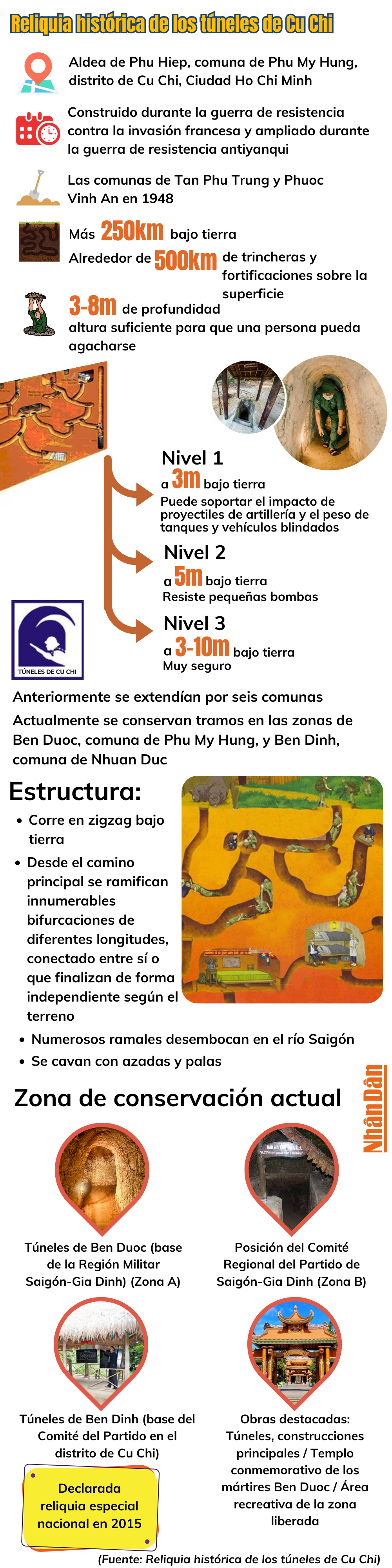 Reliquia histórica de los túneles de Cu Chi

Aldea de Phu Hiep, comuna de Phu My Hung, distrito de Cu Chi, Ciudad Ho Chi Minh

Construido durante la guerra de resistencia contra la invasión francesa y ampliado durante la guerra de resistencia antiyanqui

Las comunas de Tan Phu Trung y Phuoc Vinh An en 1948

Más 250km bajo tierra

Alrededor de 500km de trincheras y fortificaciones sobre la superficie

3-8m de profundidad
altura suficiente para que una persona pueda agacharse

Nivel 1
a 3m bajo tierra
Puede soportar el impacto de proyectiles de artillería y el peso de tanques y vehículos blindados

Nivel 2
a 5m bajo tierra
Resiste pequeñas bombas

Nivel 3
a 3-10m bajo tierra
Muy seguro

TÚNELES DE CU CHI

Anteriormente se extendían por seis comunas

Actualmente se conservan tramos en las zonas de Ben Duoc, comuna de Phu My Hung, y Ben Dinh, comuna de Nhuan Duc

Estructura:
• Corre en zigzag bajo tierra
• Desde el camino principal se ramifican innumerables bifurcaciones de diferentes longitudes, conectado entre sí o que finalizan de forma independiente según el terreno
• Numerosos ramales desembocan en el río Saigón
• Se cavan con azadas y palas

Zona de conservación actual

Nhân Dân

Túneles de Ben Duoc (base de la Región Militar Saigón-Gia Dinh) (Zona A)

Posición del Comité Regional del Partido de Saigón-Gia Dinh (Zona B)

Túneles de Ben Dinh (base del Comité del Partido en el distrito de Cu Chi)

Obras destacadas: Túneles, construcciones principales / Templo conmemorativo de los mártires Ben Duoc / Área recreativa de la zona liberada

Declarada reliquia especial nacional en 2015

(Fuente: Reliquia histórica de los túneles de Cu Chi)